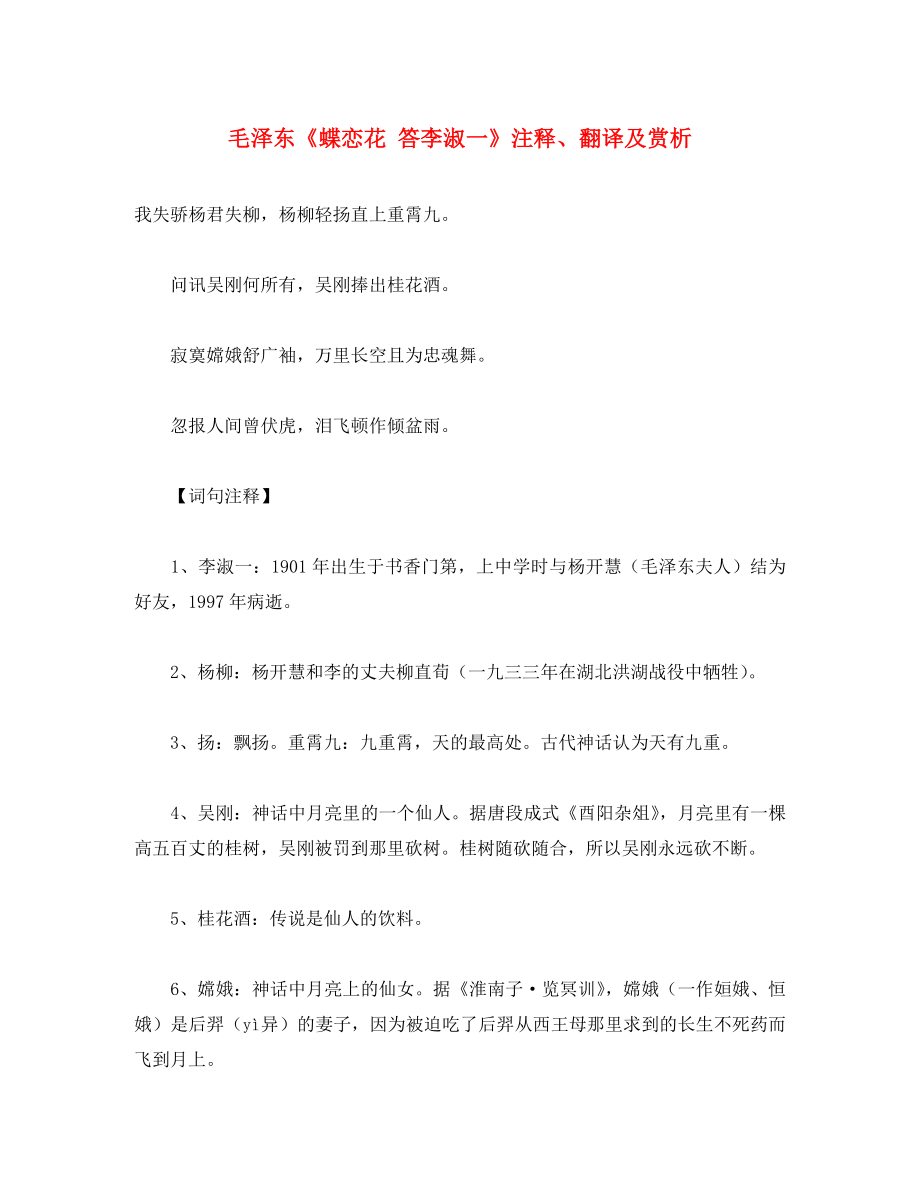 毛泽东《蝶恋花 答李淑一》注释、翻译及赏析

我失骄杨君失柳，杨柳轻扬直上重霄九。

问讯吴刚何所有，吴刚捧出桂花酒。

寂寞嫦娥舒广袖，万里长空且为忠魂舞。

忽报人间曾伏虎，泪飞顿作倾盆雨。

【词句注释】

1、李淑一：1901年出生于书香门第，上中学时与杨开慧（毛泽东夫人）结为好友，1997年病逝。

2、杨柳：杨开慧和李的丈夫柳直荀（一九三三年在湖北洪湖战役中牺牲）。

3、扬：飘扬。重霄九：九重霄，天的最高处。古代神话认为天有九重。

4、吴刚：神话中月亮里的一个仙人。据唐段成式《酉阳杂俎》，月亮里有一棵高五百丈的桂树，吴刚被罚到那里砍树。桂树随砍随合，所以吴刚永远砍不断。

5、桂花酒：传说是仙人的饮料。

6、嫦娥：神话中月亮上的仙女。据《淮南子·览冥训》，嫦娥（一作姮娥、恒娥）是后羿（yì异）的妻子，因为被迫吃了后羿从西王母那里求到的长生不死药而飞到月上。